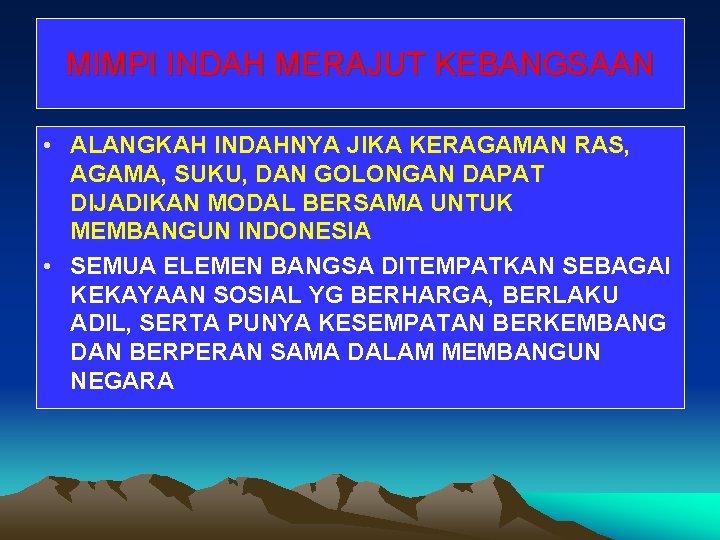 MIMPI INDAH MERAJUT KEBANGSAAN

• ALANGKAH INDAHNYA JIKA KERAGAMAN RAS, AGAMA, SUKU, DAN GOLONGAN DAPAT DIJADIKAN MODAL BERSAMA UNTUK MEMBANGUN INDONESIA
• SEMUA ELEMEN BANGSA DITEMPATKAN SEBAGAI KEKAYAAN SOSIAL YG BERHARGA, BERLAKU ADIL, SERTA PUNYA KESEMPATAN BERKEMBANG DAN BERPERAN SAMA DALAM MEMBANGUN NEGARA